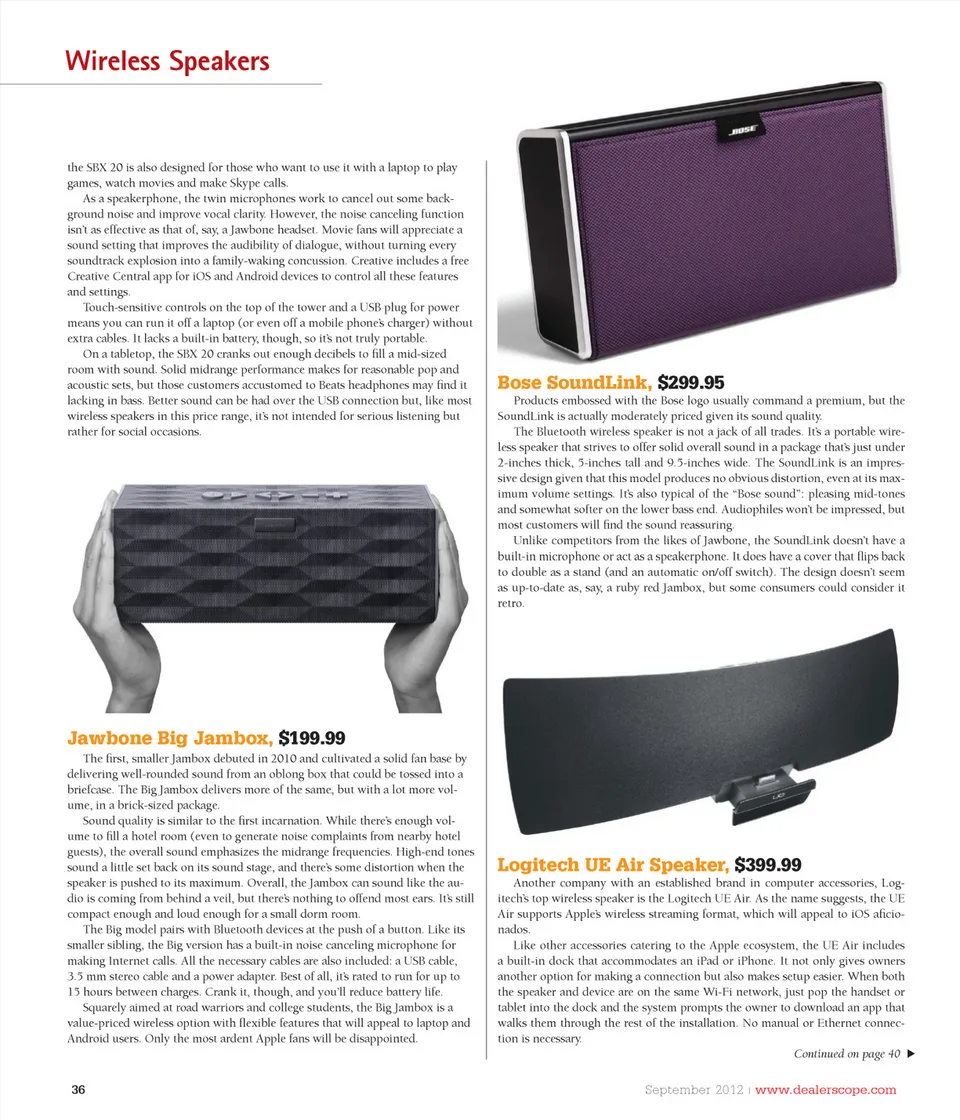 Wireless Speakers

the SBX 20 is also designed for those who want to use it with a laptop to play games, watch movies and make Skype calls.

As a speakerphone, the twin microphones work to cancel out some background noise and improve vocal clarity. However, the noise canceling function isn't as effective as that of, say, a Jawbone headset. Movie fans will appreciate a sound setting that improves the audibility of dialogue, without turning every soundtrack explosion into a family-waking concussion. Creative includes a free Creative Central app for iOS and Android devices to control all these features and settings.

Touch-sensitive controls on the top of the tower and a USB plug for power means you can run it off a laptop (or even off a mobile phone's charger) without extra cables. It lacks a built-in battery, though, so it's not truly portable.

On a tabletop, the SBX 20 cranks out enough decibels to fill a mid-sized room with sound. Solid midrange performance makes for reasonable pop and acoustic sets, but those customers accustomed to Beats headphones may find it lacking in bass. Better sound can be had over the USB connection but, like most wireless speakers in this price range, it's not intended for serious listening but rather for social occasions.

Jawbone Big Jambox, $199.99

The first, smaller Jambox debuted in 2010 and cultivated a solid fan base by delivering well-rounded sound from an oblong box that could be tossed into a briefcase. The Big Jambox delivers more of the same, but with a lot more volume, in a brick-sized package.

Sound quality is similar to the first incarnation. While there's enough volume to fill a hotel room (even to generate noise complaints from nearby hotel guests), the overall sound emphasizes the midrange frequencies. High-end tones sound a little set back on its sound stage, and there's some distortion when the speaker is pushed to its maximum. Overall, the Jambox can sound like the audio is coming from behind a veil, but there's nothing to offend most ears. It's still compact enough and loud enough for a small dorm room.

The Big model pairs with Bluetooth devices at the push of a button. Like its smaller sibling, the Big version has a built-in noise canceling microphone for making Internet calls. All the necessary cables are also included: a USB cable, 3.5 mm stereo cable and a power adapter. Best of all, it's rated to run for up to 15 hours between charges. Crank it, though, and you'll reduce battery life.

Squarely aimed at road warriors and college students, the Big Jambox is a value-priced wireless option with flexible features that will appeal to laptop and Android users. Only the most ardent Apple fans will be disappointed.

BOSE

Bose SoundLink, $299.95

Products embossed with the Bose logo usually command a premium, but the SoundLink is actually moderately priced given its sound quality.

The Bluetooth wireless speaker is not a jack of all trades. It's a portable wireless speaker that strives to offer solid overall sound in a package that's just under 2-inches thick, 5-inches tall and 9.5-inches wide. The SoundLink is an impressive design given that this model produces no obvious distortion, even at its maximum volume settings. It's also typical of the "Bose sound": pleasing mid-tones and somewhat softer on the lower bass end. Audiophiles won't be impressed, but most customers will find the sound reassuring.

Unlike competitors from the likes of Jawbone, the SoundLink doesn't have a built-in microphone or act as a speakerphone. It does have a cover that flips back to double as a stand (and an automatic on/off switch). The design doesn't seem as up-to-date as, say, a ruby red Jambox, but some consumers could consider it retro.

Logitech UE Air Speaker, $399.99

Another company with an established brand in computer accessories, Logitech's top wireless speaker is the Logitech UE Air. As the name suggests, the UE Air supports Apple's wireless streaming format, which will appeal to iOS aficionados.

Like other accessories catering to the Apple ecosystem, the UE Air includes a built-in dock that accommodates an iPad or iPhone. It not only gives owners another option for making a connection but also makes setup easier. When both the speaker and device are on the same Wi-Fi network, just pop the handset or tablet into the dock and the system prompts the owner to download an app that walks them through the rest of the installation. No manual or Ethernet connection is necessary.

Continued on page 40 ▶

36

September 2012 | www.dealerscope.com